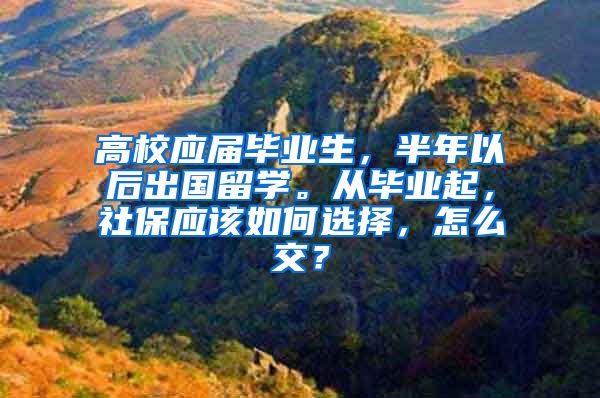 高校应届毕业生，半年以后出国留学。从毕业起，社保应该如何选择，怎么交？